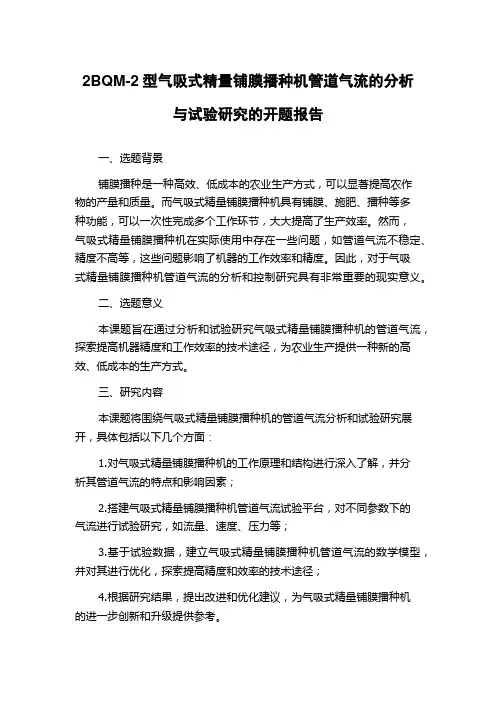 2BQM-2 型气吸式精量铺膜播种机管道气流的分析与试验研究的开题报告

一、选题背景

铺膜播种是一种高效、低成本的农业生产方式，可以显著提高农作物的产量和质量。而气吸式精量铺膜播种机具有铺膜、施肥、播种等多种功能，可以一次性完成多个工作环节，大大提高了生产效率。然而，气吸式精量铺膜播种机在实际使用中存在一些问题，如管道气流不稳定、精度不高等，这些问题影响了机器的工作效率和精度。因此，对于气吸式精量铺膜播种机管道气流的分析和控制研究具有非常重要的现实意义。

二、选题意义

本课题旨在通过分析和试验研究气吸式精量铺膜播种机的管道气流，探索提高机器精度和工作效率的技术途径，为农业生产提供一种新的高效、低成本的生产方式。

三、研究内容

本课题将围绕气吸式精量铺膜播种机的管道气流分析和试验研究展开，具体包括以下几个方面：

1.对气吸式精量铺膜播种机的工作原理和结构进行深入了解，并分析其管道气流的特点和影响因素；

2.搭建气吸式精量铺膜播种机管道气流试验平台，对不同参数下的气流进行试验研究，如流量、速度、压力等；

3.基于试验数据，建立气吸式精量铺膜播种机管道气流的数学模型，并对其进行优化，探索提高精度和效率的技术途径；

4.根据研究结果，提出改进和优化建议，为气吸式精量铺膜播种机的进一步创新和升级提供参考。